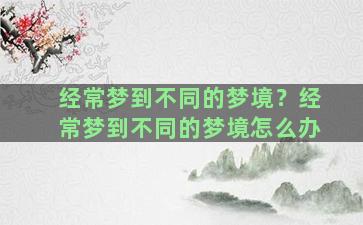 经常梦到不同的梦境？经常梦到不同的梦境怎么办